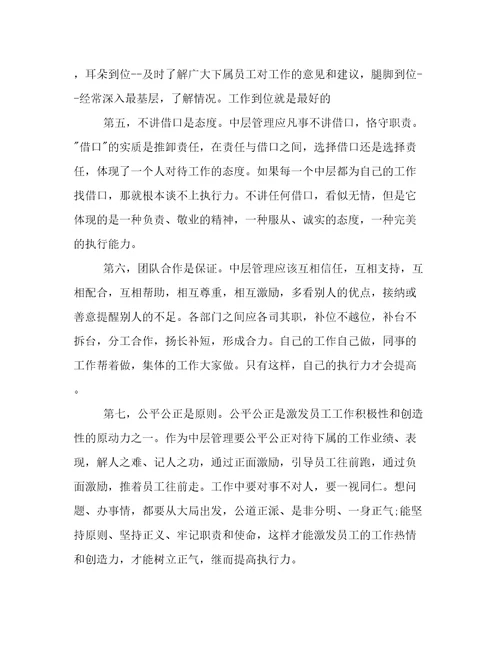 ，耳朵到位--及时了解广大下属员工对工作的意见和建议，腿脚到位--经常深入最基层，了解情况。工作到位就是最好的

第五，不讲借口是态度。中层管理应凡事不讲借口，恪守职责。"借口"的实质是推卸责任，在责任与借口之间，选择借口还是选择责任，体现了一个人对待工作的态度。如果每一个中层都为自己的工作找借口，那就根本谈不上执行力。不讲任何借口，看似无情，但是它体现的是一种负责、敬业的精神，一种服从、诚实的态度，一种完美的执行能力。

第六，团队合作是保证。中层管理应该互相信任，互相支持，互相配合，互相帮助，相互尊重，相互激励，多看别人的优点，接纳或善意提醒别人的不足。各部门之间应各司其职，补位不越位，补台不拆台，分工合作，扬长补短，形成合力。自己的工作自己做，同事的工作帮着做，集体的工作大家做。只有这样，自己的执行力才会提高。

第七，公平公正是原则。公平公正是激发员工工作积极性和创造性的原动力之一。作为中层管理要公平公正对待下属的工作业绩、表现，解人之难、记人之功，通过正面激励，引导员工往前跑，通过负面激励，推着员工往前走。工作中要对事不对人，要一视同仁。想问题、办事情，都要从大局出发，公道正派、是非分明、一身正气;能坚持原则、坚持正义、牢记职责和使命，这样才能激发员工的工作热情和创造力，才能树立正气，继而提高执行力。